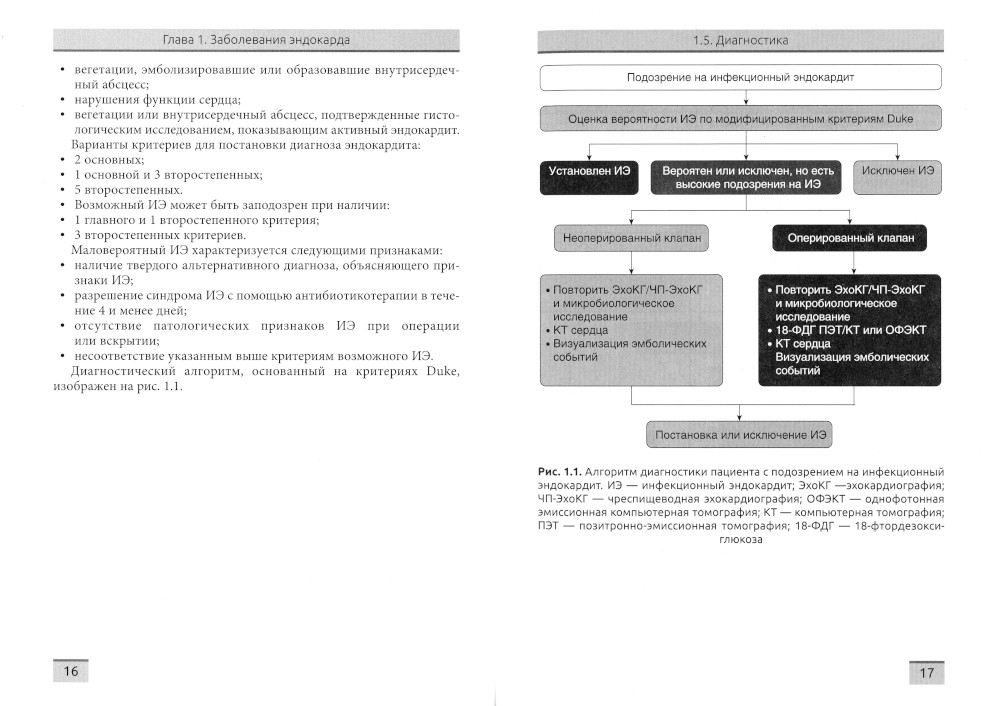 Глава 1. Заболевания эндокарда

• вегетации, эмболизировавшие или образовавшие внутрисердечный абсцесс;
• нарушения функции сердца;
• вегетации или внутрисердечный абсцесс, подтвержденные гистологическим исследованием, показывающим активный эндокардит.

Варианты критериев для постановки диагноза эндокардита:
• 2 основных;
• 1 основной и 3 второстепенных;
• 5 второстепенных.
• Возможный ИЭ может быть заподозрен при наличии:
• 1 главного и 1 второстепенного критерия;
• 3 второстепенных критериев.

Маловероятный ИЭ характеризуется следующими признаками:
• наличие твердого альтернативного диагноза, объясняющего признаки ИЭ;
• разрешение синдрома ИЭ с помощью антибиотикотерапии в течение 4 и менее дней;
• отсутствие патологических признаков ИЭ при операции или вскрытии;
• несоответствие указанным выше критериям возможного ИЭ.

Диагностический алгоритм, основанный на критериях Duke, изображен на рис. 1.1.

16

1.5. Диагностика

Подозрение на инфекционный эндокардит

Оценка вероятности ИЭ по модифицированным критериям Duke

Установлен ИЭ

Вероятен или исключен, но есть высокие подозрения на ИЭ

Исключен ИЭ

Неоперированный клапан

Оперированный клапан

• Повторить ЭхоКГ/ЧП-ЭхоКГ и микробиологическое исследование
• КТ сердца
• Визуализация эмболических событий

• Повторить ЭхоКГ/ЧП-ЭхоКГ и микробиологическое исследование
• 18-ФДГ ПЭТ/КТ или ОФЭКТ
• КТ сердца
Визуализация эмболических событий

Постановка или исключение ИЭ

Рис. 1.1. Алгоритм диагностики пациента с подозрением на инфекционный эндокардит. ИЭ — инфекционный эндокардит; ЭхоКГ —эхокардиография; ЧП-ЭхоКГ — чреспищеводная эхокардиография; ОФЭКТ — однофотонная эмиссионная компьютерная томография; КТ — компьютерная томография; ПЭТ — позитронно-эмиссионная томография; 18-ФДГ — 18-фтордезоксиглюкоза

17